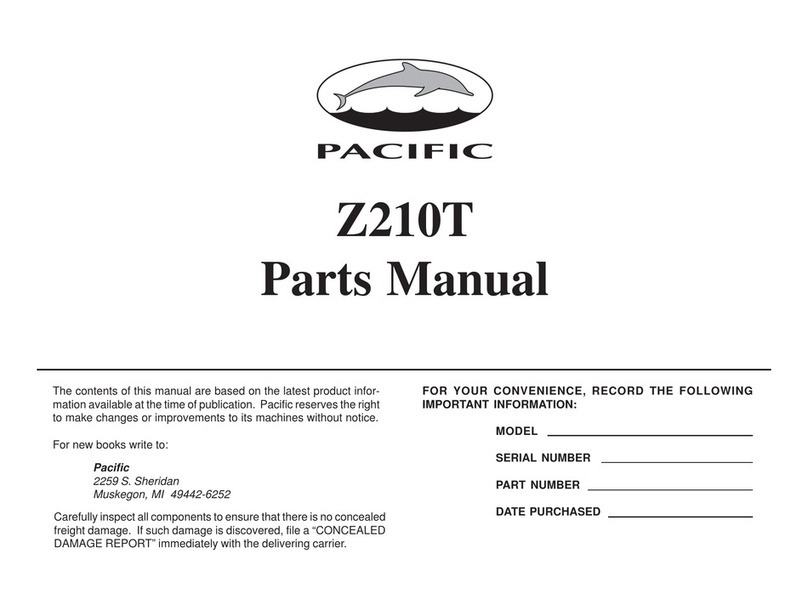 PACIFIC

Z210T
Parts Manual

The contents of this manual are based on the latest product information available at the time of publication. Pacific reserves the right to make changes or improvements to its machines without notice.

For new books write to:

Pacific
2259 S. Sheridan
Muskegon, MI 49442-6252

Carefully inspect all components to ensure that there is no concealed freight damage. If such damage is discovered, file a "CONCEALED DAMAGE REPORT" immediately with the delivering carrier.

FOR YOUR CONVENIENCE, RECORD THE FOLLOWING IMPORTANT INFORMATION:

MODEL

SERIAL NUMBER

PART NUMBER

DATE PURCHASED